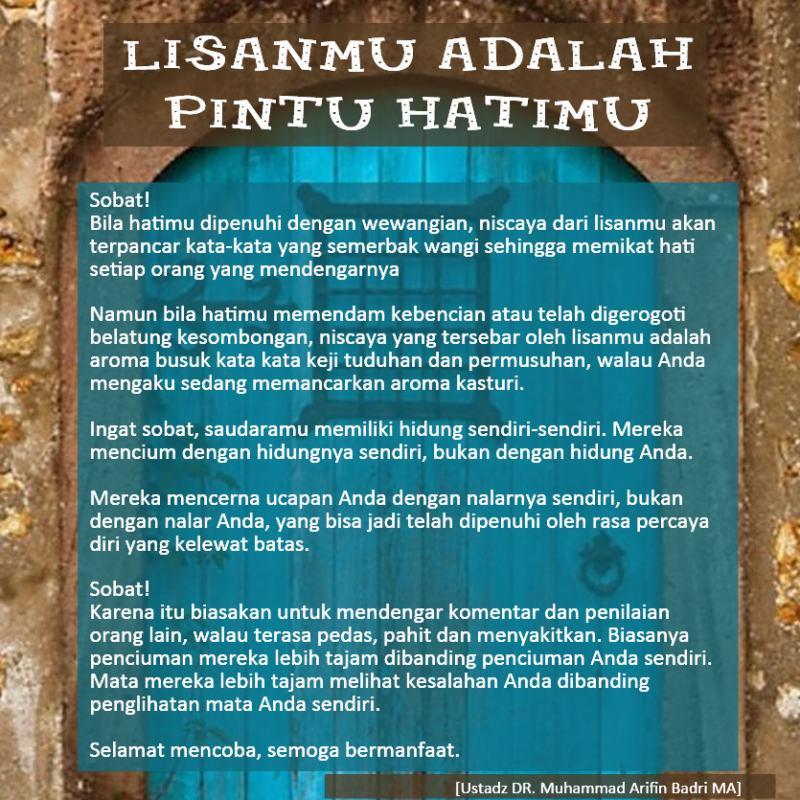 LISANMU ADALAH PINTU HATIMU

Sobat!
Bila hatimu dipenuhi dengan wewangian, niscaya dari lisanmu akan terpancar kata-kata yang semerbak wangi sehingga memikat hati setiap orang yang mendengarnya

Namun bila hatimu memendam kebencian atau telah digerogoti belatung kesombongan, niscaya yang tersebar oleh lisanmu adalah aroma busuk kata kata keji tuduhan dan permusuhan, walau Anda mengaku sedang memancarkan aroma kasturi.

Ingat sobat, saudaramu memiliki hidung sendiri-sendiri. Mereka mencium dengan hidungnya sendiri, bukan dengan hidung Anda.

Mereka mencerna ucapan Anda dengan nalarnya sendiri, bukan dengan nalar Anda, yang bisa jadi telah dipenuhi oleh rasa percaya diri yang kelewat batas.

Sobat!
Karena itu biasakan untuk mendengar komentar dan penilaian orang lain, walau terasa pedas, pahit dan menyakitkan. Biasanya penciuman mereka lebih tajam dibanding penciuman Anda sendiri. Mata mereka lebih tajam melihat kesalahan Anda dibanding penglihatan mata Anda sendiri.

Selamat mencoba, semoga bermanfaat.

[Ustadz DR. Muhammad Arifin Badri MA]